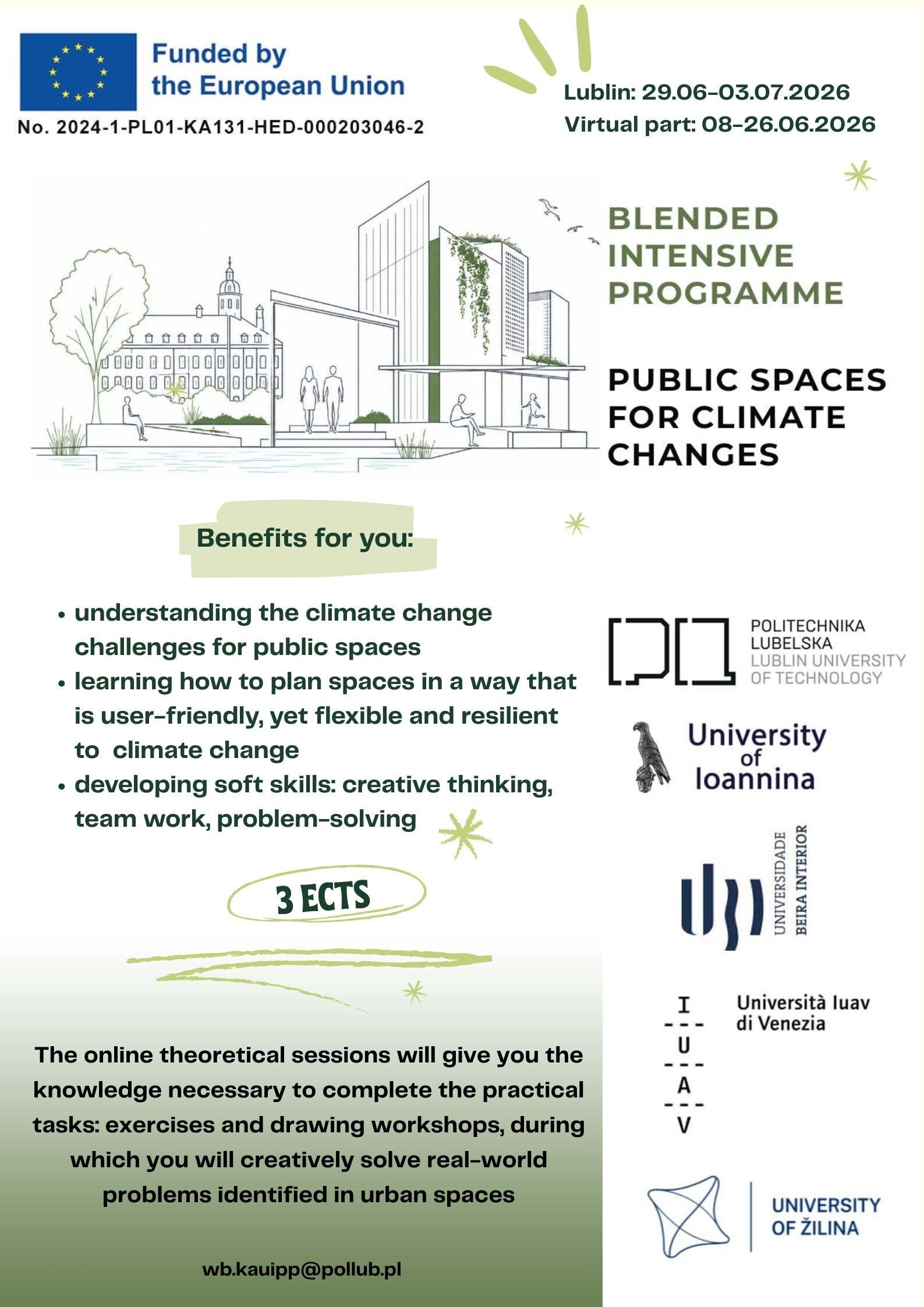 Funded by the European Union

No. 2024-1-PL01-KA131-HED-000203046-2

Lublin: 29.06-03.07.2026
Virtual part: 08-26.06.2026

BLENDED INTENSIVE PROGRAMME

PUBLIC SPACES FOR CLIMATE CHANGES

Benefits for you:

• understanding the climate change challenges for public spaces
• learning how to plan spaces in a way that is user-friendly, yet flexible and resilient to climate change
• developing soft skills: creative thinking, team work, problem-solving

3 ECTS

The online theoretical sessions will give you the knowledge necessary to complete the practical tasks: exercises and drawing workshops, during which you will creatively solve real-world problems identified in urban spaces

wb.kauipp@pollub.pl

POLITECHNIKA LUBELSKA
LUBLIN UNIVERSITY OF TECHNOLOGY

University of Ioannina

UNIVERSIDADE BEIRA INTERIOR

I
U
A
V
Università Iuav di Venezia

UNIVERSITY OF ŽILINA